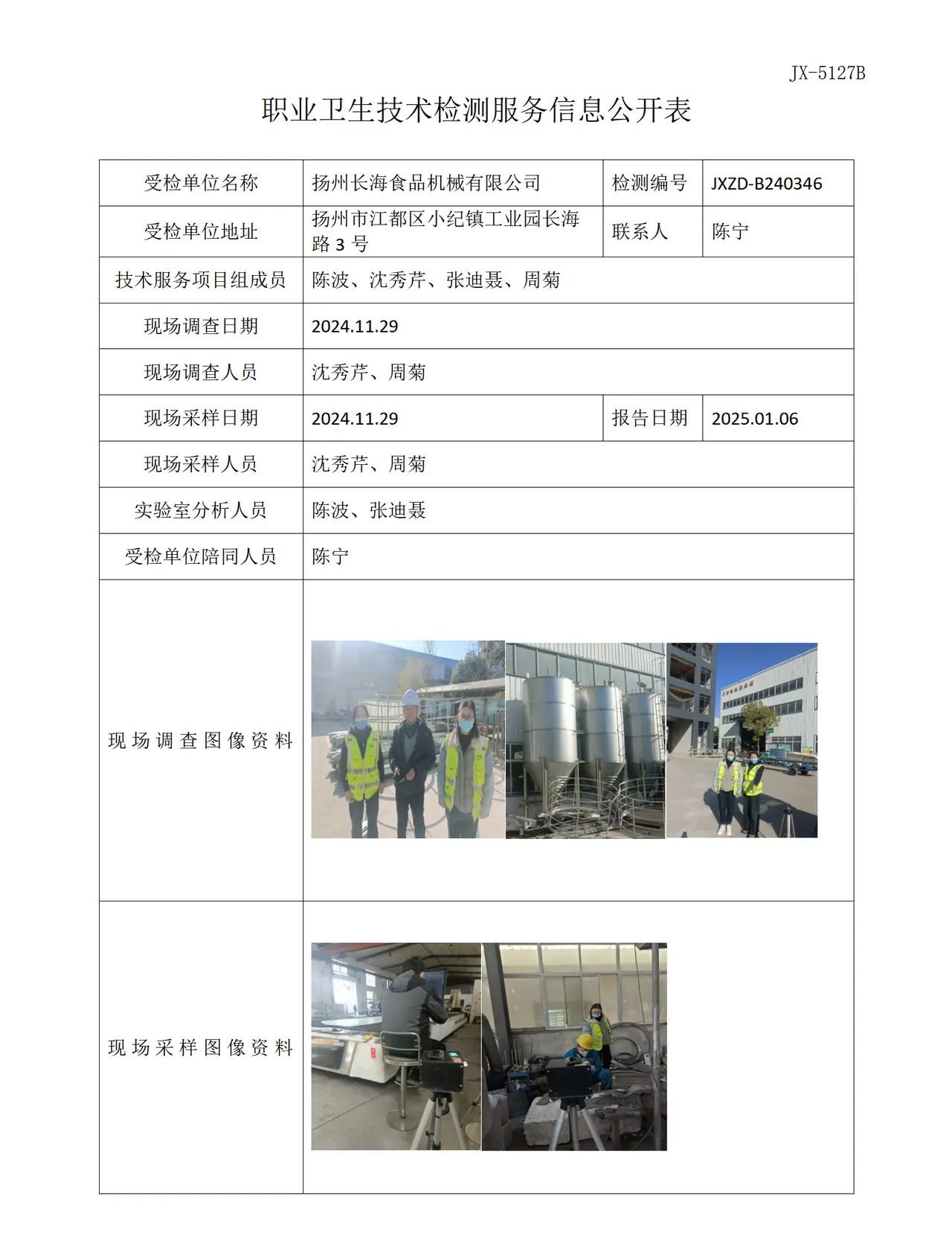 JX-5127B

职业卫生技术检测服务信息公开表

| 受检单位名称 | 扬州长海食品机械有限公司 | 检测编号 | JXZD-B240346 |
|---|---|---|---|
| 受检单位地址 | 扬州市江都区小纪镇工业园长海路3号 | 联系人 | 陈宁 |
| 技术服务项目组成员 | 陈波、沈秀芹、张迪聂、周菊 | | |
| 现场调查日期 | 2024.11.29 | | |
| 现场调查人员 | 沈秀芹、周菊 | | |
| 现场采样日期 | 2024.11.29 | 报告日期 | 2025.01.06 |
| 现场采样人员 | 沈秀芹、周菊 | | |
| 实验室分析人员 | 陈波、张迪聂 | | |
| 受检单位陪同人员 | 陈宁 | | |
| 现场调查图像资料 | | | |
| 现场采样图像资料 | | | |